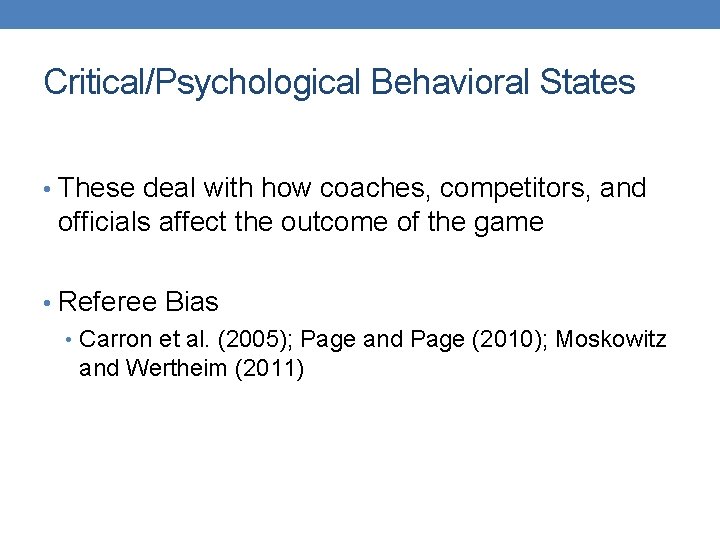 Critical/Psychological Behavioral States

• These deal with how coaches, competitors, and officials affect the outcome of the game

• Referee Bias
  • Carron et al. (2005); Page and Page (2010); Moskowitz and Wertheim (2011)